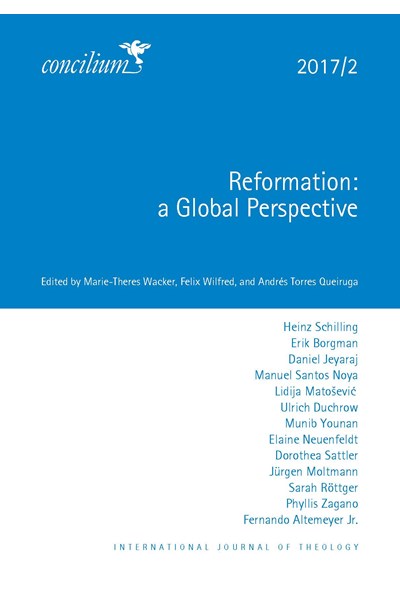 concilium

2017/2

Reformation:
a Global Perspective

Edited by Marie-Theres Wacker, Felix Wilfred, and Andrés Torres Queiruga

Heinz Schilling
Erik Borgman
Daniel Jeyaraj
Manuel Santos Noya
Lidija Matošević
Ulrich Duchrow
Munib Younan
Elaine Neuenfeldt
Dorothea Sattler
Jürgen Moltmann
Sarah Röttger
Phyllis Zagano
Fernando Altemeyer Jr.

INTERNATIONAL JOURNAL OF THEOLOGY